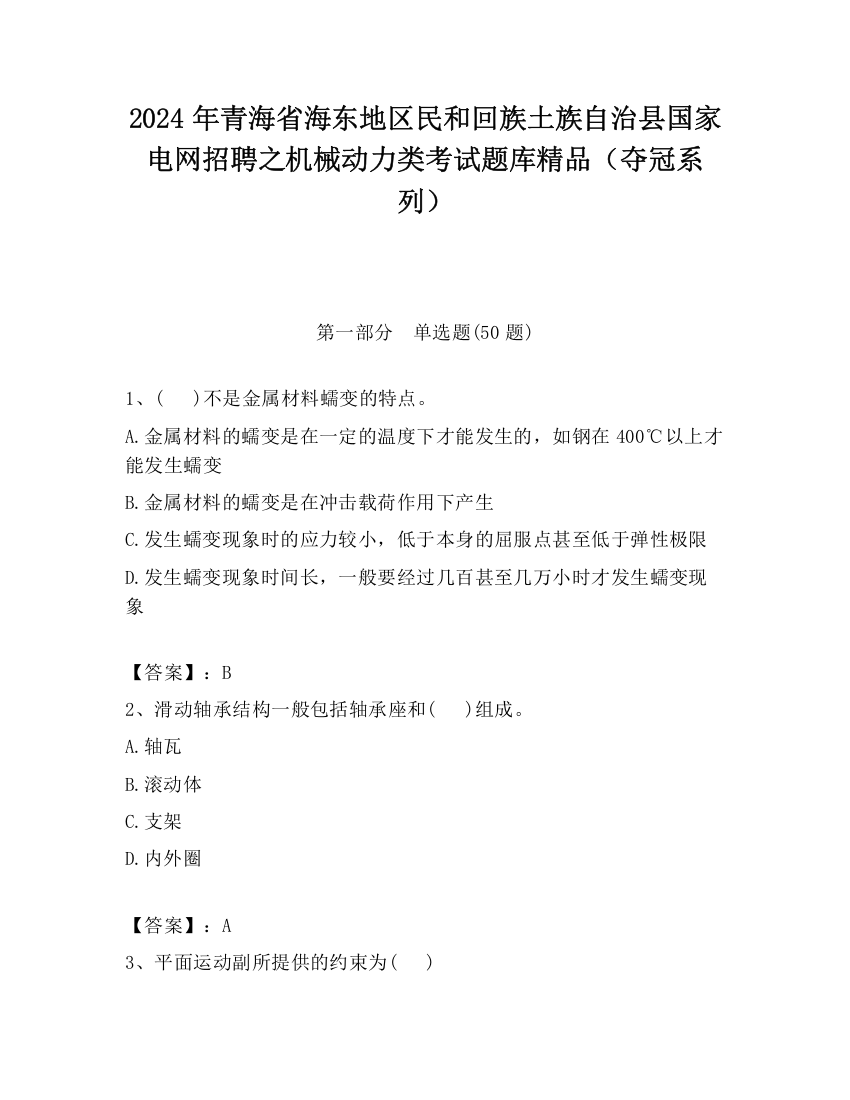 2024 年青海省海东地区民和回族土族自治县国家电网招聘之机械动力类考试题库精品（夺冠系列）

第一部分　单选题(50 题)

1、(　 )不是金属材料蠕变的特点。

A.金属材料的蠕变是在一定的温度下才能发生的，如钢在 400℃以上才能发生蠕变

B.金属材料的蠕变是在冲击载荷作用下产生

C.发生蠕变现象时的应力较小，低于本身的屈服点甚至低于弹性极限

D.发生蠕变现象时间长，一般要经过几百甚至几万小时才发生蠕变现象

【答案】：B

2、滑动轴承结构一般包括轴承座和(　 )组成。

A.轴瓦

B.滚动体

C.支架

D.内外圈

【答案】：A

3、平面运动副所提供的约束为(　 )